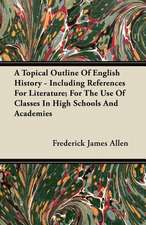 A Topical Outline Of English History - Including References For Literature; For The Use Of Classes In High Schools And Academies

Frederick James Allen